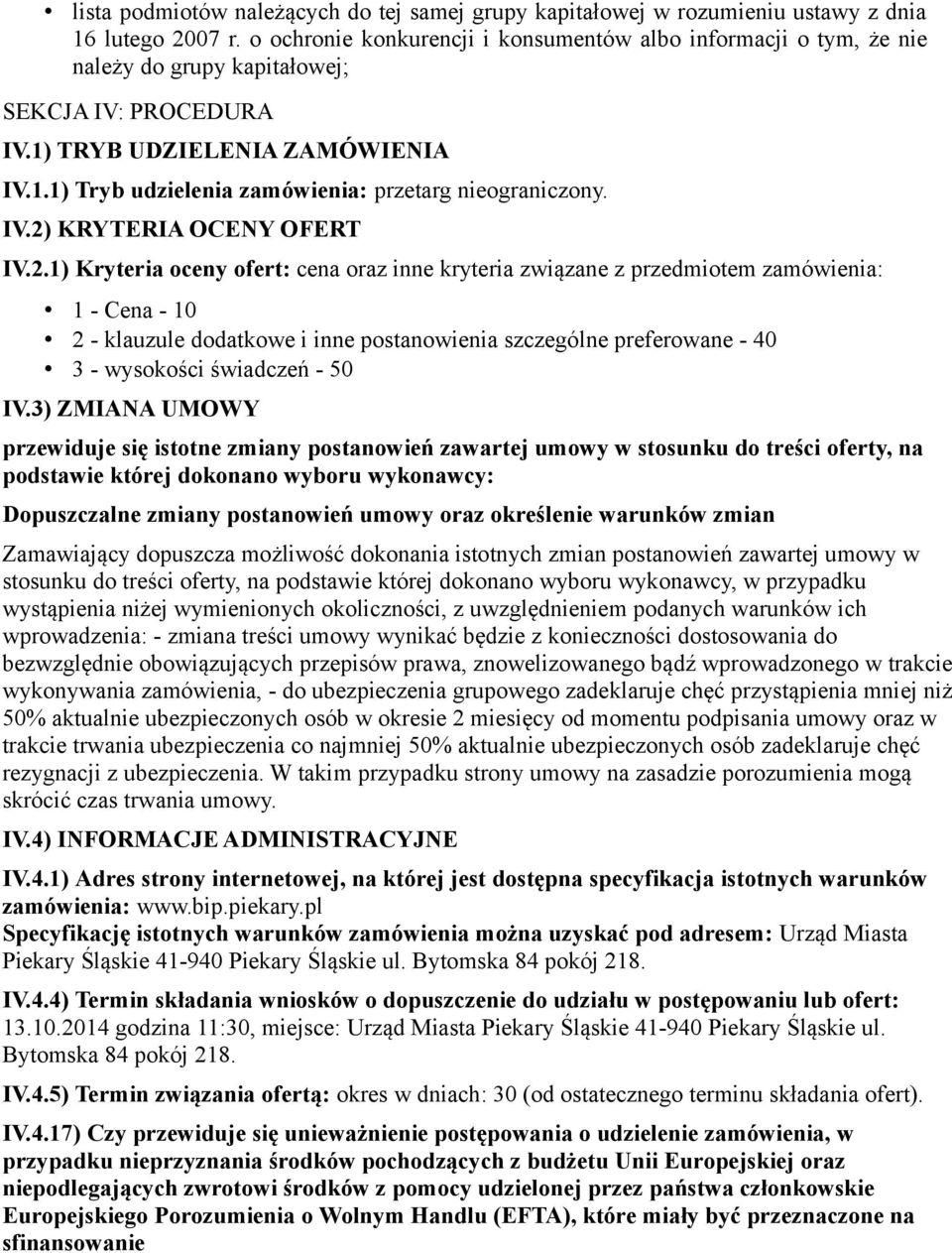 • lista podmiotów należących do tej samej grupy kapitałowej w rozumieniu ustawy z dnia 16 lutego 2007 r. o ochronie konkurencji i konsumentów albo informacji o tym, że nie należy do grupy kapitałowej;

SEKCJA IV: PROCEDURA

IV.1) TRYB UDZIELENIA ZAMÓWIENIA

IV.1.1) Tryb udzielenia zamówienia: przetarg nieograniczony.

IV.2) KRYTERIA OCENY OFERT

IV.2.1) Kryteria oceny ofert: cena oraz inne kryteria związane z przedmiotem zamówienia:

• 1 - Cena - 10
• 2 - klauzule dodatkowe i inne postanowienia szczególne preferowane - 40
• 3 - wysokości świadczeń - 50

IV.3) ZMIANA UMOWY

przewiduje się istotne zmiany postanowień zawartej umowy w stosunku do treści oferty, na podstawie której dokonano wyboru wykonawcy:

Dopuszczalne zmiany postanowień umowy oraz określenie warunków zmian

Zamawiający dopuszcza możliwość dokonania istotnych zmian postanowień zawartej umowy w stosunku do treści oferty, na podstawie której dokonano wyboru wykonawcy, w przypadku wystąpienia niżej wymienionych okoliczności, z uwzględnieniem podanych warunków ich wprowadzenia: - zmiana treści umowy wynikać będzie z konieczności dostosowania do bezwzględnie obowiązujących przepisów prawa, znowelizowanego bądź wprowadzonego w trakcie wykonywania zamówienia, - do ubezpieczenia grupowego zadeklaruje chęć przystąpienia mniej niż 50% aktualnie ubezpieczonych osób w okresie 2 miesięcy od momentu podpisania umowy oraz w trakcie trwania ubezpieczenia co najmniej 50% aktualnie ubezpieczonych osób zadeklaruje chęć rezygnacji z ubezpieczenia. W takim przypadku strony umowy na zasadzie porozumienia mogą skrócić czas trwania umowy.

IV.4) INFORMACJE ADMINISTRACYJNE

IV.4.1) Adres strony internetowej, na której jest dostępna specyfikacja istotnych warunków zamówienia: www.bip.piekary.pl
Specyfikację istotnych warunków zamówienia można uzyskać pod adresem: Urząd Miasta Piekary Śląskie 41-940 Piekary Śląskie ul. Bytomska 84 pokój 218.

IV.4.4) Termin składania wniosków o dopuszczenie do udziału w postępowaniu lub ofert: 13.10.2014 godzina 11:30, miejsce: Urząd Miasta Piekary Śląskie 41-940 Piekary Śląskie ul. Bytomska 84 pokój 218.

IV.4.5) Termin związania ofertą: okres w dniach: 30 (od ostatecznego terminu składania ofert).

IV.4.17) Czy przewiduje się unieważnienie postępowania o udzielenie zamówienia, w przypadku nieprzyznania środków pochodzących z budżetu Unii Europejskiej oraz niepodlegających zwrotowi środków z pomocy udzielonej przez państwa członkowskie Europejskiego Porozumienia o Wolnym Handlu (EFTA), które miały być przeznaczone na sfinansowanie